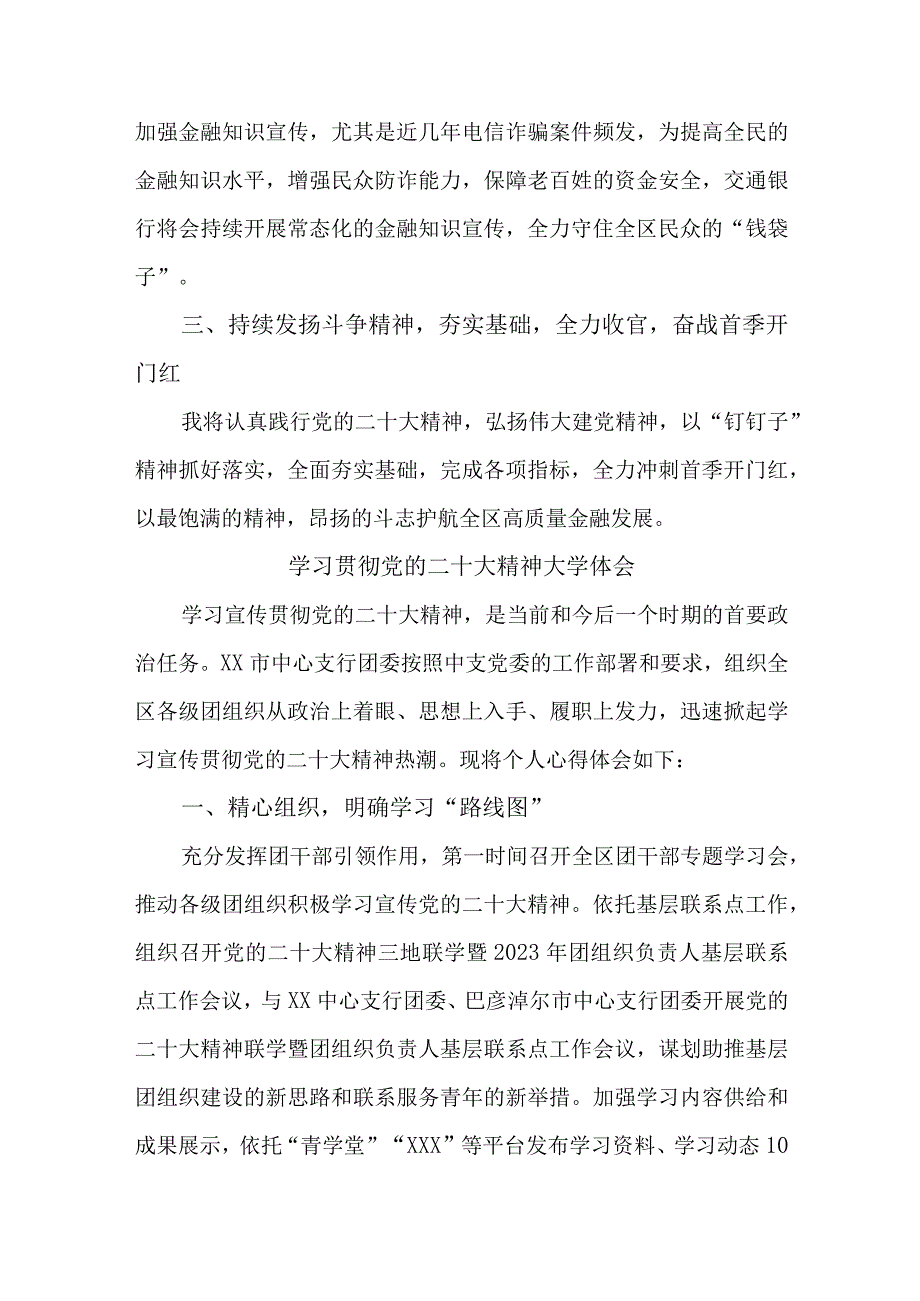 加强金融知识宣传，尤其是近几年电信诈骗案件频发，为提高全民的金融知识水平，增强民众防诈能力，保障老百姓的资金安全，交通银行将会持续开展常态化的金融知识宣传，全力守住全区民众的“钱袋子”。

三、持续发扬斗争精神，夯实基础，全力收官，奋战首季开门红

我将认真践行党的二十大精神，弘扬伟大建党精神，以“钉钉子”精神抓好落实，全面夯实基础，完成各项指标，全力冲刺首季开门红，以最饱满的精神，昂扬的斗志护航全区高质量金融发展。

学习贯彻党的二十大精神大学体会

学习宣传贯彻党的二十大精神，是当前和今后一个时期的首要政治任务。XX市中心支行团委按照中支党委的工作部署和要求，组织全区各级团组织从政治上着眼、思想上入手、履职上发力，迅速掀起学习宣传贯彻党的二十大精神热潮。现将个人心得体会如下：

一、精心组织，明确学习“路线图”

充分发挥团干部引领作用，第一时间召开全区团干部专题学习会，推动各级团组织积极学习宣传党的二十大精神。依托基层联系点工作，组织召开党的二十大精神三地联学暨2023年团组织负责人基层联系点工作会议，与XX中心支行团委、巴彦淖尔市中心支行团委开展党的二十大精神联学暨团组织负责人基层联系点工作会议，谋划助推基层团组织建设的新思路和联系服务青年的新举措。加强学习内容供给和成果展示，依托“青学堂”“XXX”等平台发布学习资料、学习动态10